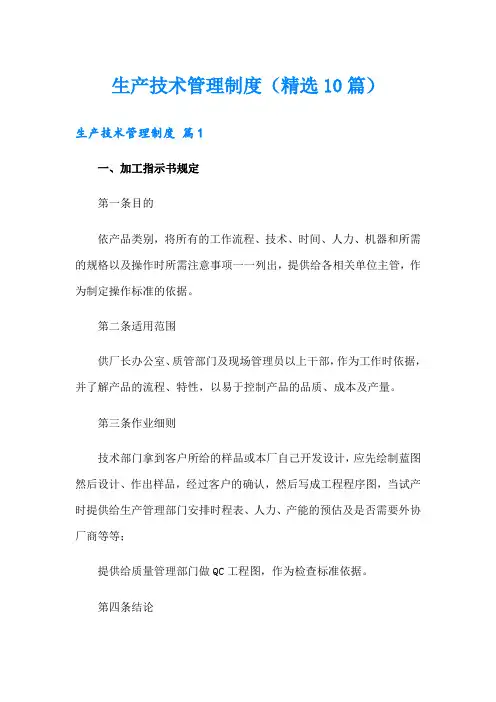 生产技术管理制度（精选10篇）

生产技术管理制度 篇1

一、加工指示书规定

第一条目的

依产品类别，将所有的工作流程、技术、时间、人力、机器和所需的规格以及操作时所需注意事项一一列出，提供给各相关单位主管，作为制定操作标准的依据。

第二条适用范围

供厂长办公室、质管部门及现场管理员以上干部，作为工作时依据，并了解产品的流程、特性，以易于控制产品的品质、成本及产量。

第三条作业细则

技术部门拿到客户所给的样品或本厂自己开发设计，应先绘制蓝图然后设计、作出样品，经过客户的确认，然后写成工程程序图，当试产时提供给生产管理部门安排时程表、人力、产能的预估及是否需要外协厂商等等；

提供给质量管理部门做QC工程图，作为检查标准依据。

第四条结论